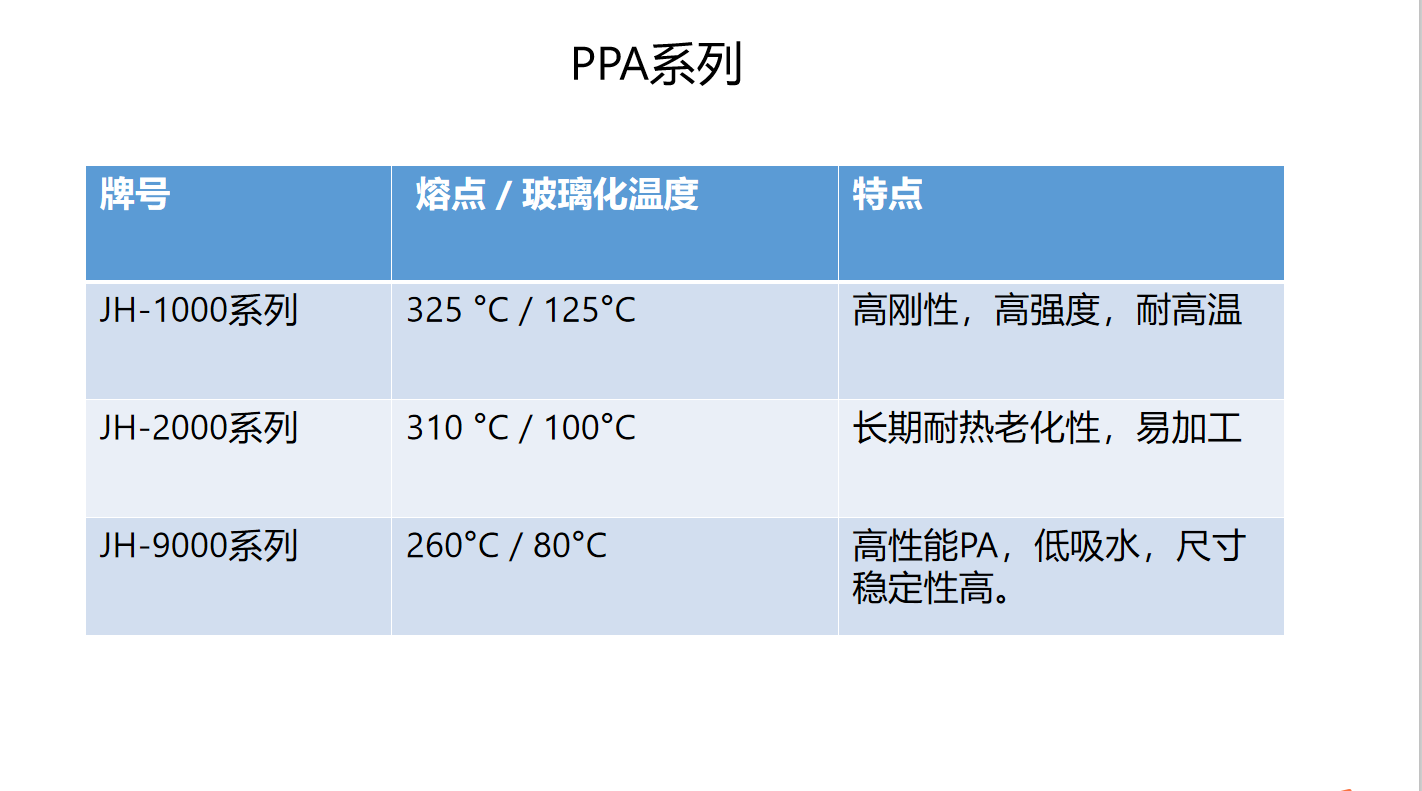 PPA系列

| 牌号 | 熔点 / 玻璃化温度 | 特点 |
|---|---|---|
| JH-1000系列 | 325 °C / 125°C | 高刚性，高强度，耐高温 |
| JH-2000系列 | 310 °C / 100°C | 长期耐热老化性，易加工 |
| JH-9000系列 | 260°C / 80°C | 高性能PA，低吸水，尺寸稳定性高。 |